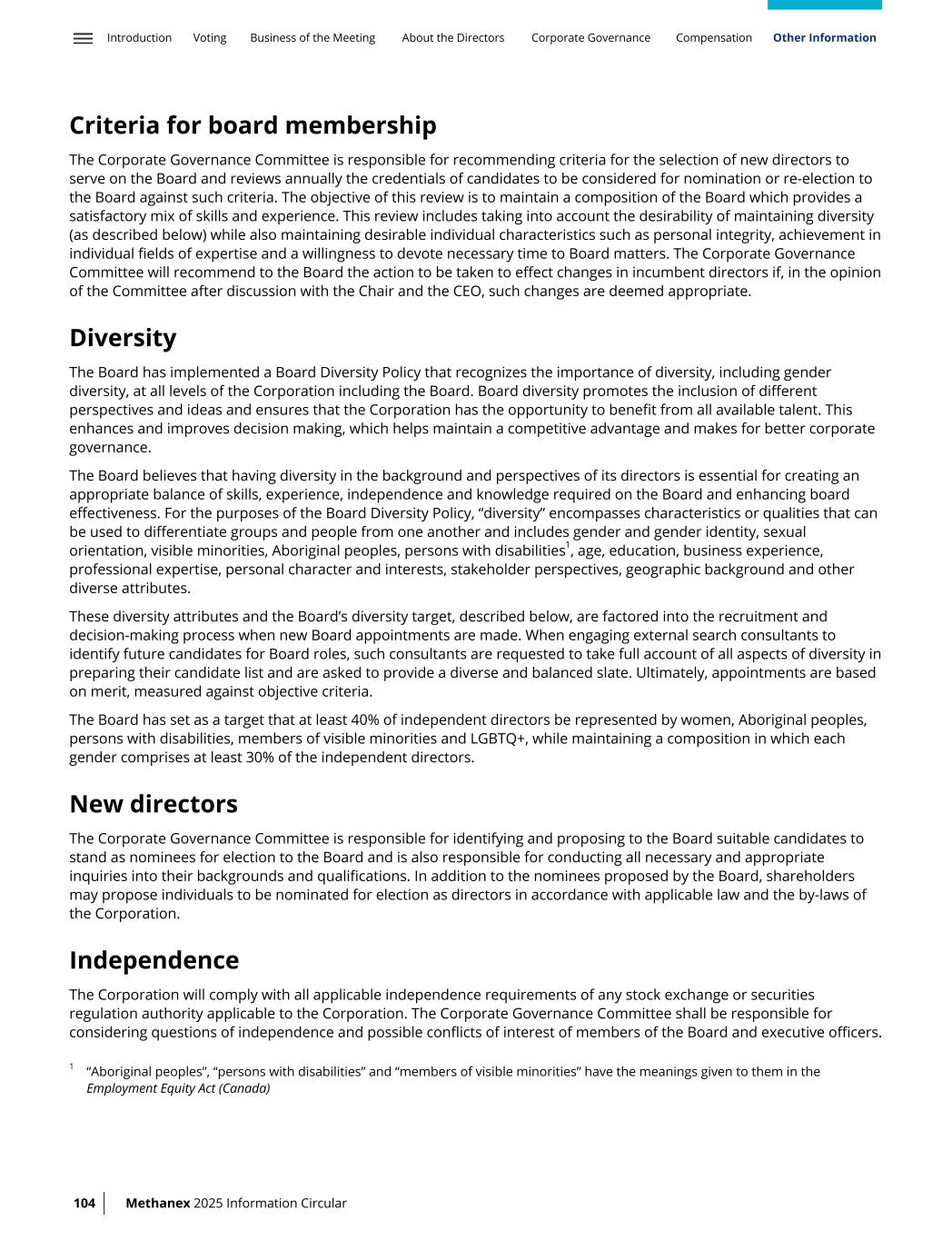 Introduction Voting Business of the Meeting About the Directors Corporate Governance Compensation Other Information

Criteria for board membership

The Corporate Governance Committee is responsible for recommending criteria for the selection of new directors to serve on the Board and reviews annually the credentials of candidates to be considered for nomination or re-election to the Board against such criteria. The objective of this review is to maintain a composition of the Board which provides a satisfactory mix of skills and experience. This review includes taking into account the desirability of maintaining diversity (as described below) while also maintaining desirable individual characteristics such as personal integrity, achievement in individual fields of expertise and a willingness to devote necessary time to Board matters. The Corporate Governance Committee will recommend to the Board the action to be taken to effect changes in incumbent directors if, in the opinion of the Committee after discussion with the Chair and the CEO, such changes are deemed appropriate.

Diversity

The Board has implemented a Board Diversity Policy that recognizes the importance of diversity, including gender diversity, at all levels of the Corporation including the Board. Board diversity promotes the inclusion of different perspectives and ideas and ensures that the Corporation has the opportunity to benefit from all available talent. This enhances and improves decision making, which helps maintain a competitive advantage and makes for better corporate governance.

The Board believes that having diversity in the background and perspectives of its directors is essential for creating an appropriate balance of skills, experience, independence and knowledge required on the Board and enhancing board effectiveness. For the purposes of the Board Diversity Policy, “diversity” encompasses characteristics or qualities that can be used to differentiate groups and people from one another and includes gender and gender identity, sexual orientation, visible minorities, Aboriginal peoples, persons with disabilities$^1$, age, education, business experience, professional expertise, personal character and interests, stakeholder perspectives, geographic background and other diverse attributes.

These diversity attributes and the Board’s diversity target, described below, are factored into the recruitment and decision-making process when new Board appointments are made. When engaging external search consultants to identify future candidates for Board roles, such consultants are requested to take full account of all aspects of diversity in preparing their candidate list and are asked to provide a diverse and balanced slate. Ultimately, appointments are based on merit, measured against objective criteria.

The Board has set as a target that at least 40% of independent directors be represented by women, Aboriginal peoples, persons with disabilities, members of visible minorities and LGBTQ+, while maintaining a composition in which each gender comprises at least 30% of the independent directors.

New directors

The Corporate Governance Committee is responsible for identifying and proposing to the Board suitable candidates to stand as nominees for election to the Board and is also responsible for conducting all necessary and appropriate inquiries into their backgrounds and qualifications. In addition to the nominees proposed by the Board, shareholders may propose individuals to be nominated for election as directors in accordance with applicable law and the by-laws of the Corporation.

Independence

The Corporation will comply with all applicable independence requirements of any stock exchange or securities regulation authority applicable to the Corporation. The Corporate Governance Committee shall be responsible for considering questions of independence and possible conflicts of interest of members of the Board and executive officers.

$^1$ “Aboriginal peoples”, “persons with disabilities” and “members of visible minorities” have the meanings given to them in the Employment Equity Act (Canada)

104 Methanex 2025 Information Circular